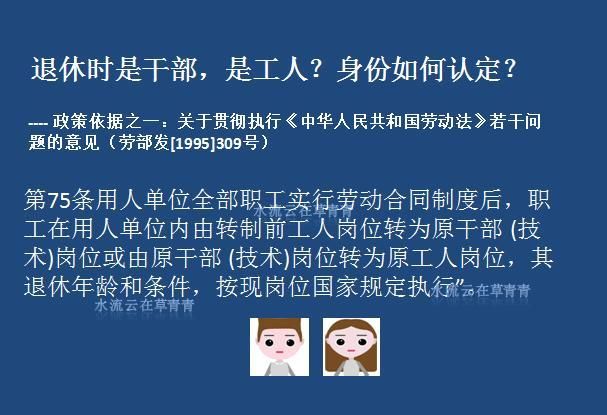 退休时是干部，是工人？身份如何认定？

---- 政策依据之一：关于贯彻执行《中华人民共和国劳动法》若干问题的意见（劳部发[1995]309号）

第75条用人单位全部职工实行劳动合同制度后，职工在用人单位内由转制前工人岗位转为原干部 (技术)岗位或由原干部 (技术)岗位转为原工人岗位，其退休年龄和条件，按现岗位国家规定执行”。

水流云在草青青

水流云在草青青

水流云在草青青